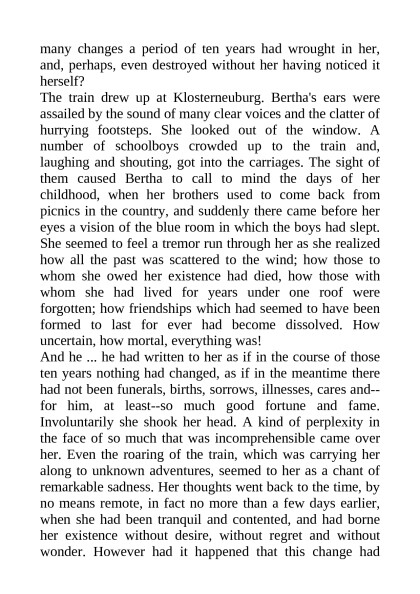 many changes a period of ten years had wrought in her, and, perhaps, even destroyed without her having noticed it herself?
The train drew up at Klosterneuburg. Bertha's ears were assailed by the sound of many clear voices and the clatter of hurrying footsteps. She looked out of the window. A number of schoolboys crowded up to the train and, laughing and shouting, got into the carriages. The sight of them caused Bertha to call to mind the days of her childhood, when her brothers used to come back from picnics in the country, and suddenly there came before her eyes a vision of the blue room in which the boys had slept. She seemed to feel a tremor run through her as she realized how all the past was scattered to the wind; how those to whom she owed her existence had died, how those with whom she had lived for years under one roof were forgotten; how friendships which had seemed to have been formed to last for ever had become dissolved. How uncertain, how mortal, everything was!
And he ... he had written to her as if in the course of those ten years nothing had changed, as if in the meantime there had not been funerals, births, sorrows, illnesses, cares and--for him, at least--so much good fortune and fame. Involuntarily she shook her head. A kind of perplexity in the face of so much that was incomprehensible came over her. Even the roaring of the train, which was carrying her along to unknown adventures, seemed to her as a chant of remarkable sadness. Her thoughts went back to the time, by no means remote, in fact no more than a few days earlier, when she had been tranquil and contented, and had borne her existence without desire, without regret and without wonder. However had it happened that this change had